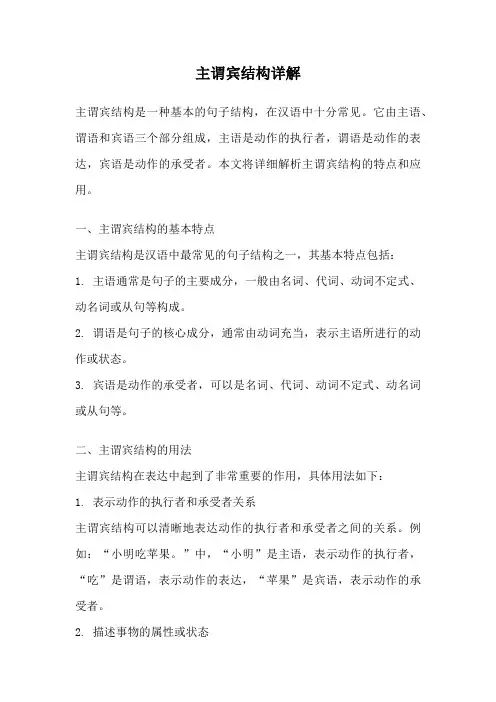 主谓宾结构详解

主谓宾结构是一种基本的句子结构，在汉语中十分常见。它由主语、谓语和宾语三个部分组成，主语是动作的执行者，谓语是动作的表达，宾语是动作的承受者。本文将详细解析主谓宾结构的特点和应用。

一、主谓宾结构的基本特点

主谓宾结构是汉语中最常见的句子结构之一，其基本特点包括：

1. 主语通常是句子的主要成分，一般由名词、代词、动词不定式、动名词或从句等构成。

2. 谓语是句子的核心成分，通常由动词充当，表示主语所进行的动作或状态。

3. 宾语是动作的承受者，可以是名词、代词、动词不定式、动名词或从句等。

二、主谓宾结构的用法

主谓宾结构在表达中起到了非常重要的作用，具体用法如下：

1. 表示动作的执行者和承受者关系

主谓宾结构可以清晰地表达动作的执行者和承受者之间的关系。例如：“小明吃苹果。”中，“小明”是主语，表示动作的执行者，“吃”是谓语，表示动作的表达，“苹果”是宾语，表示动作的承受者。

2. 描述事物的属性或状态